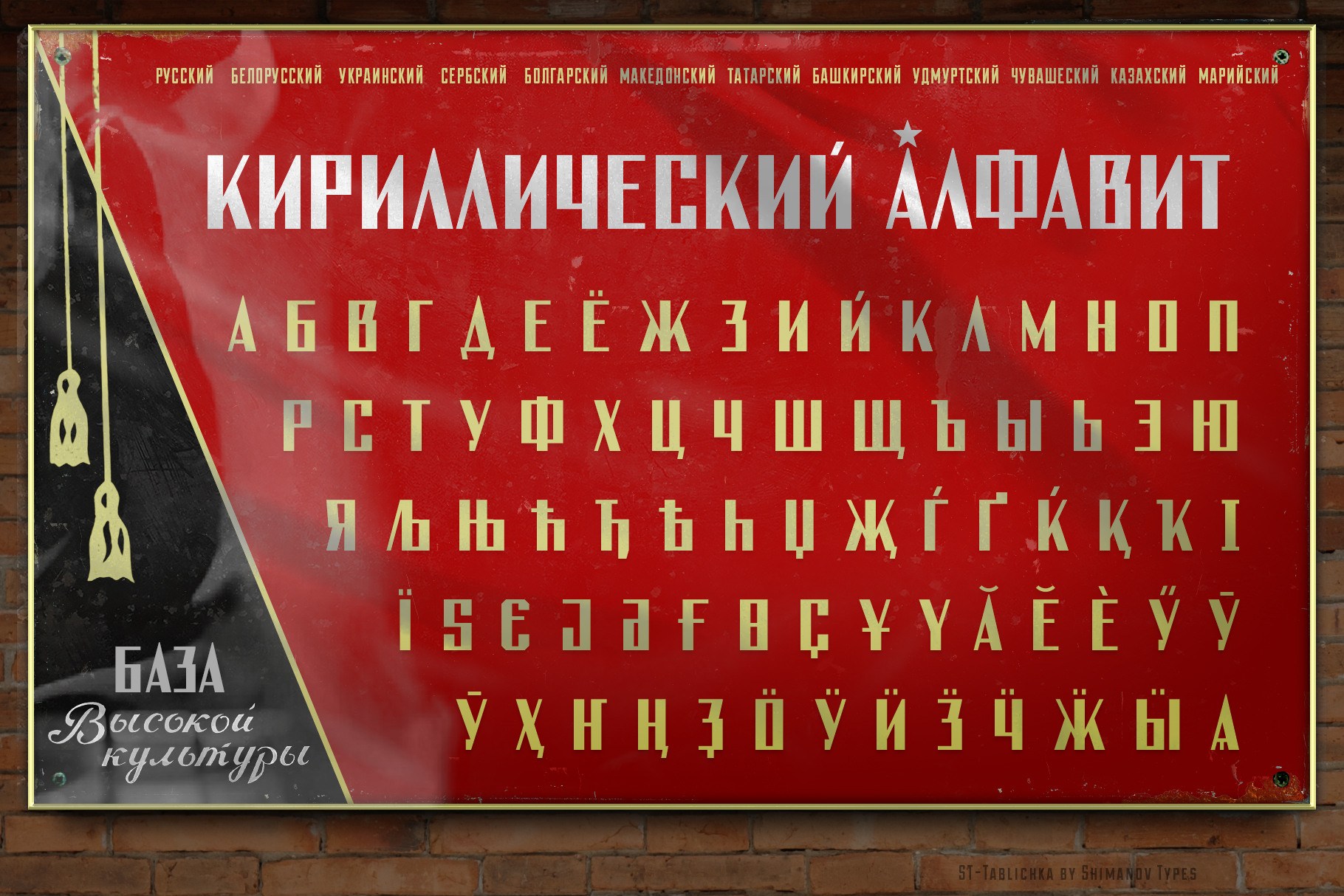 РУССКИЙ БЕЛОРУССКИЙ УКРАИНСКИЙ СЕРБСКИЙ БОЛГАРСКИЙ МАКЕДОНСКИЙ ТАТАРСКИЙ БАШКИРСКИЙ УДМУРТСКИЙ ЧУВАШЕСКИЙ КАЗАХСКИЙ МАРИЙСКИЙ

КИРИЛЛИЧЕСКИЙ АЛФАВИТ

А Б В Г Д Е Ё Ж З И Й К Л М Н О П

Р С Т У Ф Х Ц Ч Ш Щ Ъ Ы Ь Э Ю

Я Љ Њ Ћ Ђ Ѣ Һ Џ Җ Ѓ Ґ Ќ Қ К І

Ї Ѕ Є Ј Ә Ғ Ө Ҫ Ұ Ү Ӑ Ӗ Ѐ Ӳ Ӯ

Ў Ҳ Н Ң Ҙ Ӧ Ӱ Ӥ Ӟ Ӵ Ӝ Ӹ Ӓ

БАЗА
Высокой
культуры

ST-Tablichka by Shimanov Types